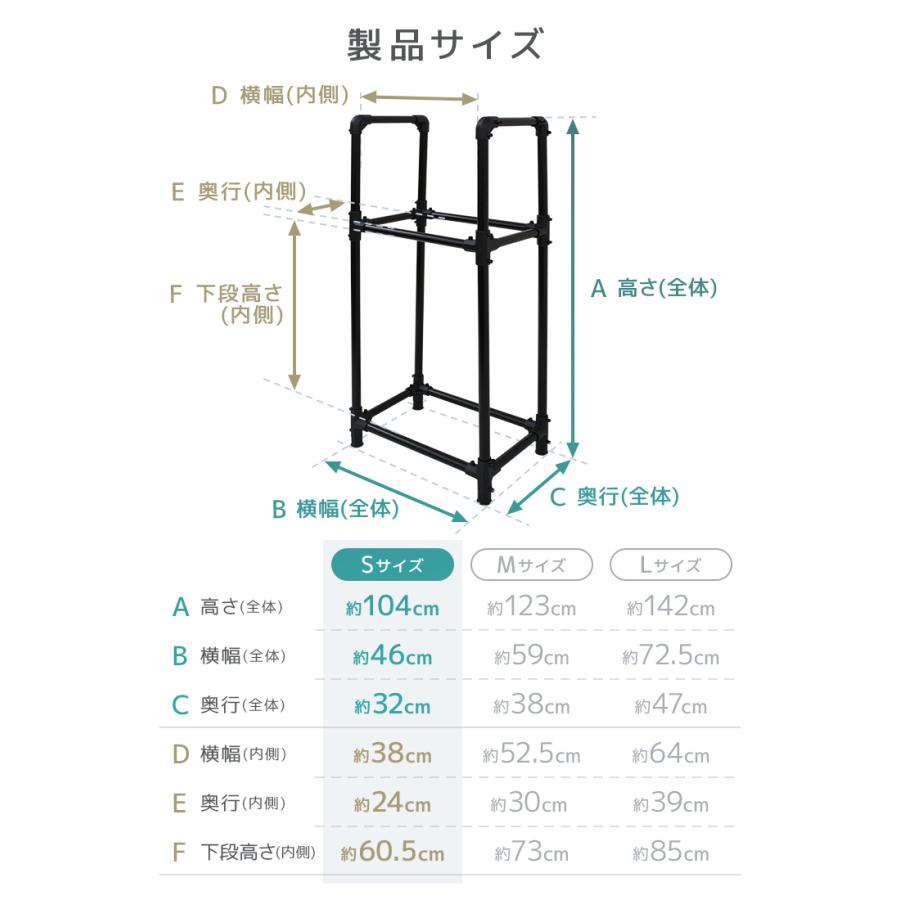 製品サイズ

D 横幅(内側)

E 奥行(内側)

F 下段高さ (内側)

A 高さ(全体)

B 横幅(全体)

C 奥行(全体)

|  | Sサイズ | Mサイズ | Lサイズ |
|---|---|---|---|
| A 高さ(全体) | 約104cm | 約123cm | 約142cm |
| B 横幅(全体) | 約46cm | 約59cm | 約72.5cm |
| C 奥行(全体) | 約32cm | 約38cm | 約47cm |
| D 横幅(内側) | 約38cm | 約52.5cm | 約64cm |
| E 奥行(内側) | 約24cm | 約30cm | 約39cm |
| F 下段高さ(内側) | 約60.5cm | 約73cm | 約85cm |